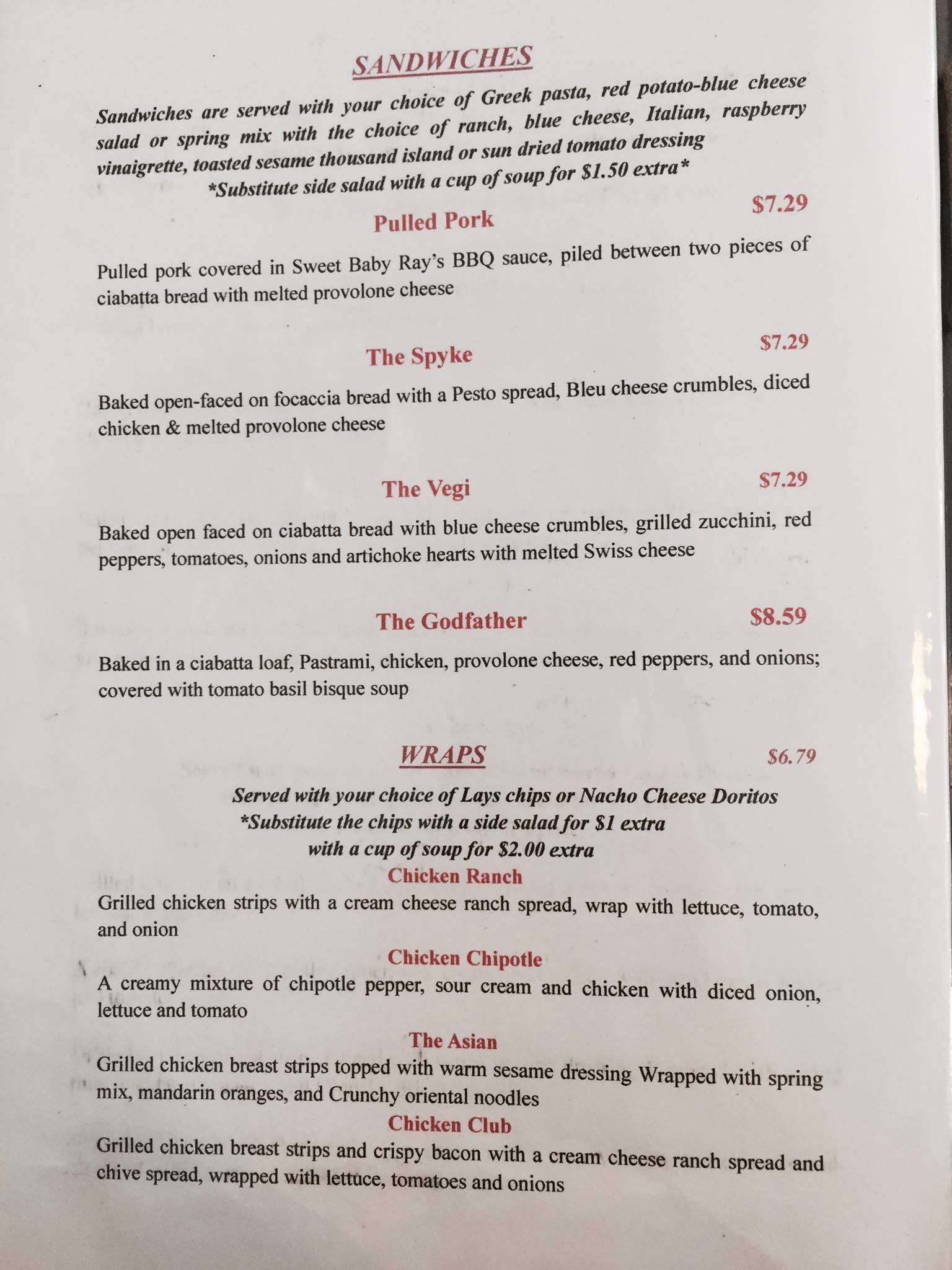 SANDWICHES

Sandwiches are served with your choice of Greek pasta, red potato-blue cheese salad or spring mix with the choice of ranch, blue cheese, Italian, raspberry vinaigrette, toasted sesame thousand island or sun dried tomato dressing

*Substitute side salad with a cup of soup for $1.50 extra*

Pulled Pork $7.29

Pulled pork covered in Sweet Baby Ray's BBQ sauce, piled between two pieces of ciabatta bread with melted provolone cheese

The Spyke $7.29

Baked open-faced on focaccia bread with a Pesto spread, Bleu cheese crumbles, diced chicken & melted provolone cheese

The Vegi $7.29

Baked open faced on ciabatta bread with blue cheese crumbles, grilled zucchini, red peppers, tomatoes, onions and artichoke hearts with melted Swiss cheese

The Godfather $8.59

Baked in a ciabatta loaf, Pastrami, chicken, provolone cheese, red peppers, and onions; covered with tomato basil bisque soup

WRAPS $6.79

Served with your choice of Lays chips or Nacho Cheese Doritos
*Substitute the chips with a side salad for $1 extra
with a cup of soup for $2.00 extra

Chicken Ranch
Grilled chicken strips with a cream cheese ranch spread, wrap with lettuce, tomato, and onion

Chicken Chipotle
A creamy mixture of chipotle pepper, sour cream and chicken with diced onion, lettuce and tomato

The Asian
Grilled chicken breast strips topped with warm sesame dressing Wrapped with spring mix, mandarin oranges, and Crunchy oriental noodles

Chicken Club
Grilled chicken breast strips and crispy bacon with a cream cheese ranch spread and chive spread, wrapped with lettuce, tomatoes and onions